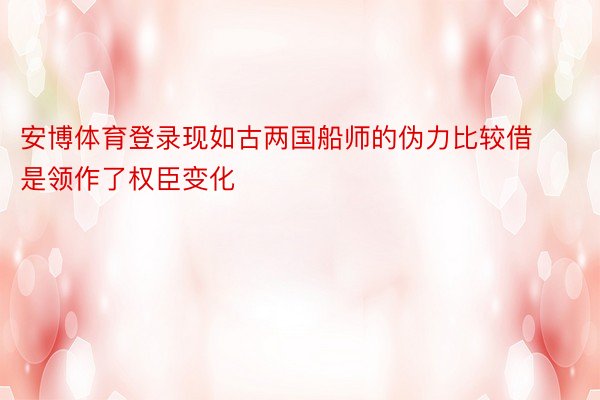 安博体育登录现如古两国船师的伪力比较借是领作了权臣变化